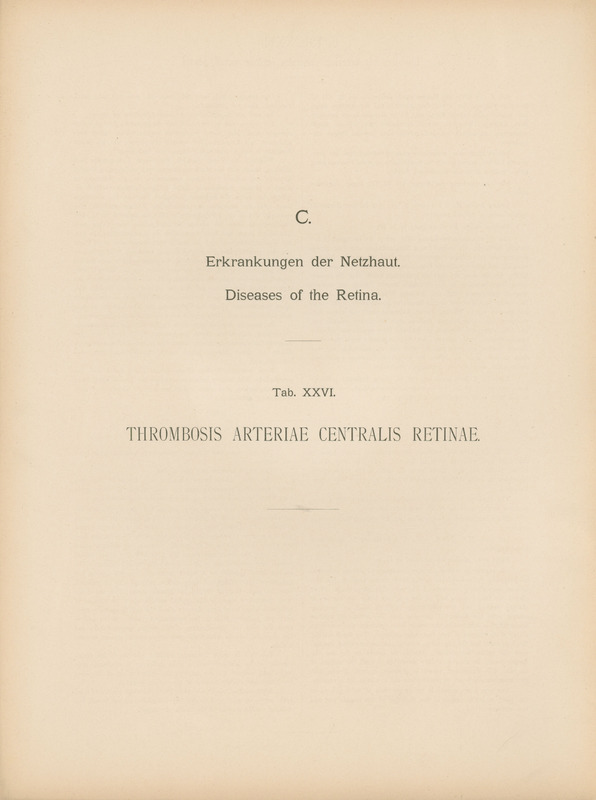 C.

Erkrankungen der Netzhaut.

Diseases of the Retina.

Tab. XXVI.

THROMBOSIS ARTERIAE CENTRALIS RETINAE.